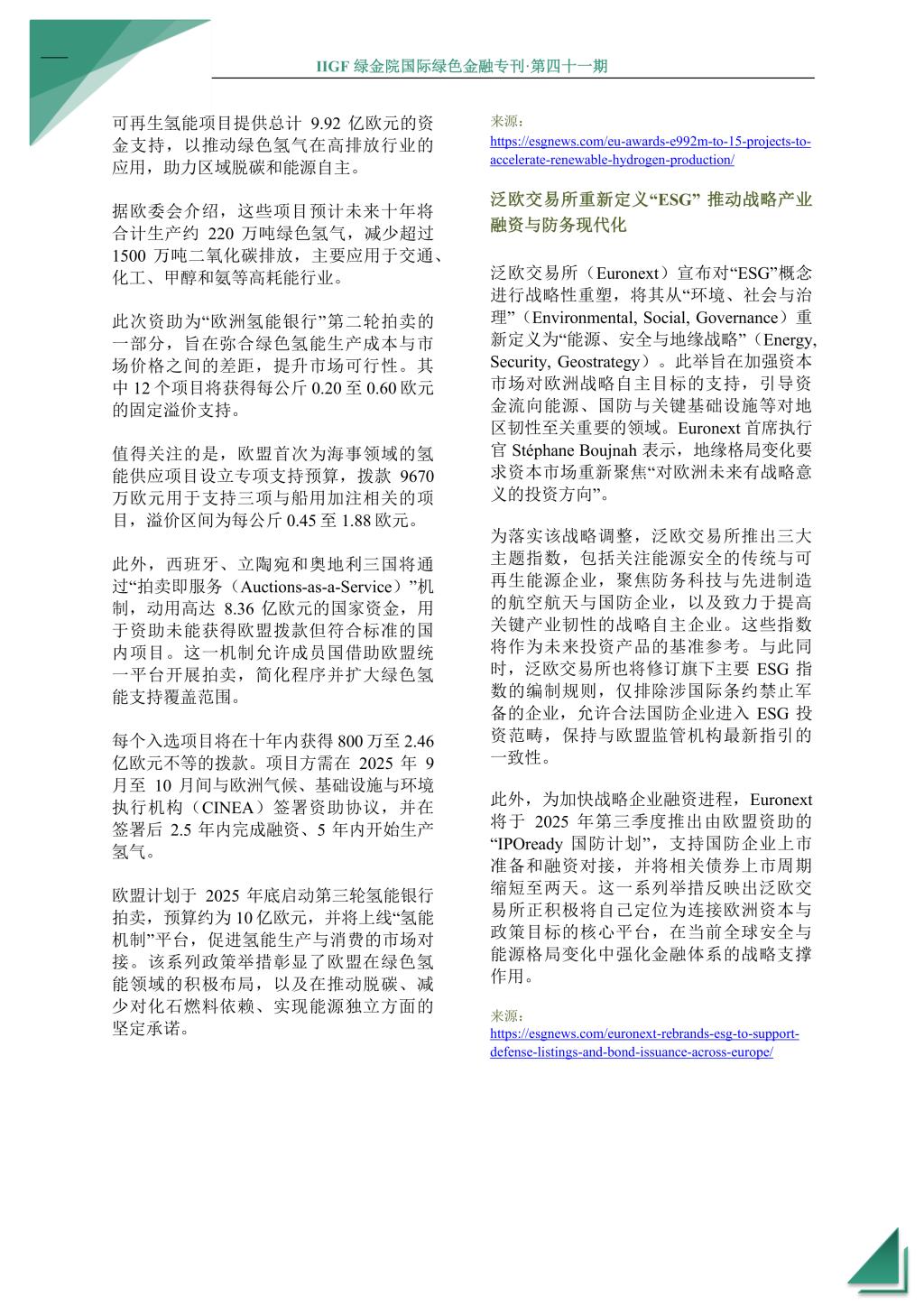 IIGF 绿金院国际绿色金融专刊·第四十一期

可再生氢能项目提供总计 9.92 亿欧元的资金支持，以推动绿色氢气在高排放行业的应用，助力区域脱碳和能源自主。

据欧委会介绍，这些项目预计未来十年将合计生产约 220 万吨绿色氢气，减少超过 1500 万吨二氧化碳排放，主要应用于交通、化工、甲醇和氨等高耗能行业。

此次资助为“欧洲氢能银行”第二轮拍卖的一部分，旨在弥合绿色氢能生产成本与市场价格之间的差距，提升市场可行性。其中 12 个项目将获得每公斤 0.20 至 0.60 欧元的固定溢价支持。

值得关注的是，欧盟首次为海事领域的氢能供应项目设立专项支持预算，拨款 9670 万欧元用于支持三项与船用加注相关的项目，溢价区间为每公斤 0.45 至 1.88 欧元。

此外，西班牙、立陶宛和奥地利三国将通过“拍卖即服务（Auctions-as-a-Service）”机制，动用高达 8.36 亿欧元的国家资金，用于资助未能获得欧盟拨款但符合标准的国内项目。这一机制允许成员国借助欧盟统一平台开展拍卖，简化程序并扩大绿色氢能支持覆盖范围。

每个入选项目将在十年内获得 800 万至 2.46 亿欧元不等的拨款。项目方需在 2025 年 9 月至 10 月间与欧洲气候、基础设施与环境执行机构（CINEA）签署资助协议，并在签署后 2.5 年内完成融资、5 年内开始生产氢气。

欧盟计划于 2025 年底启动第三轮氢能银行拍卖，预算约为 10 亿欧元，并将上线“氢能机制”平台，促进氢能生产与消费的市场对接。该系列政策举措彰显了欧盟在绿色氢能领域的积极布局，以及在推动脱碳、减少对化石燃料依赖、实现能源独立方面的坚定承诺。

来源：
https://esgnews.com/eu-awards-e992m-to-15-projects-to-accelerate-renewable-hydrogen-production/

泛欧交易所重新定义“ESG” 推动战略产业融资与防务现代化

泛欧交易所（Euronext）宣布对“ESG”概念进行战略性重塑，将其从“环境、社会与治理”（Environmental, Social, Governance）重新定义为“能源、安全与地缘战略”（Energy, Security, Geostrategy）。此举旨在加强资本市场对欧洲战略自主目标的支持，引导资金流向能源、国防与关键基础设施等对地区韧性至关重要的领域。Euronext 首席执行官 Stéphane Boujnah 表示，地缘格局变化要求资本市场重新聚焦“对欧洲未来有战略意义的投资方向”。

为落实该战略调整，泛欧交易所推出三大主题指数，包括关注能源安全的传统与可再生能源企业，聚焦防务科技与先进制造的航空航天与国防企业，以及致力于提高关键产业韧性的战略自主企业。这些指数将作为未来投资产品的基准参考。与此同时，泛欧交易所也将修订旗下主要 ESG 指数的编制规则，仅排除涉国际条约禁止军备的企业，允许合法国防企业进入 ESG 投资范畴，保持与欧盟监管机构最新指引的一致性。

此外，为加快战略企业融资进程，Euronext 将于 2025 年第三季度推出由欧盟资助的“IPOready 国防计划”，支持国防企业上市准备和融资对接，并将相关债券上市周期缩短至两天。这一系列举措反映出泛欧交易所正积极将自己定位为连接欧洲资本与政策目标的核心平台，在当前全球安全与能源格局变化中强化金融体系的战略支撑作用。

来源：
https://esgnews.com/euronext-rebrands-esg-to-support-defense-listings-and-bond-issuance-across-europe/